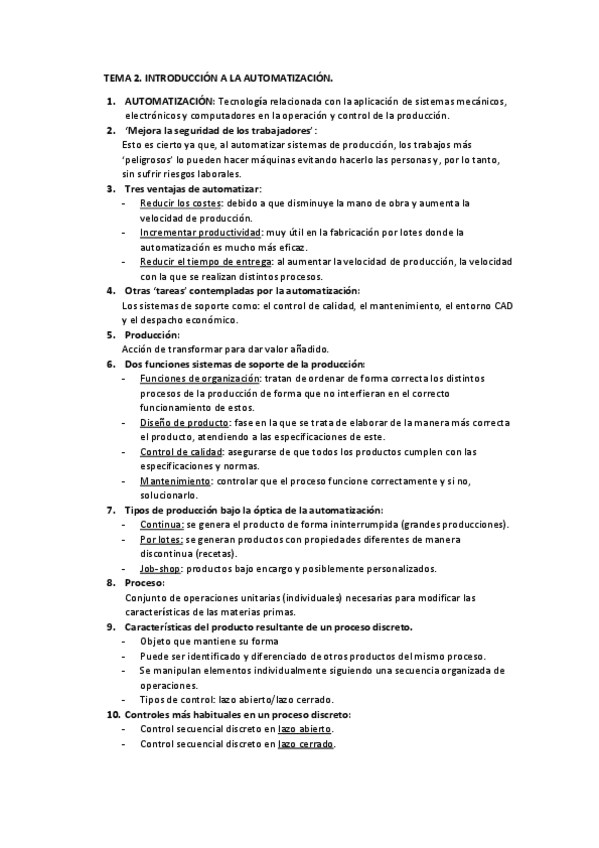 TEMA 2. INTRODUCCIÓN A LA AUTOMATIZACIÓN.

1. AUTOMATIZACIÓN: Tecnología relacionada con la aplicación de sistemas mecánicos, electrónicos y computadores en la operación y control de la producción.
2. 'Mejora la seguridad de los trabajadores':
Esto es cierto ya que, al automatizar sistemas de producción, los trabajos más 'peligrosos' lo pueden hacer máquinas evitando hacerlo las personas y, por lo tanto, sin sufrir riesgos laborales.
3. Tres ventajas de automatizar:
- Reducir los costes: debido a que disminuye la mano de obra y aumenta la velocidad de producción.
- Incrementar productividad: muy útil en la fabricación por lotes donde la automatización es mucho más eficaz.
- Reducir el tiempo de entrega: al aumentar la velocidad de producción, la velocidad con la que se realizan distintos procesos.
4. Otras 'tareas' contempladas por la automatización:
Los sistemas de soporte como: el control de calidad, el mantenimiento, el entorno CAD y el despacho económico.
5. Producción:
Acción de transformar para dar valor añadido.
6. Dos funciones sistemas de soporte de la producción:
- Funciones de organización: tratan de ordenar de forma correcta los distintos procesos de la producción de forma que no interfieran en el correcto funcionamiento de estos.
- Diseño de producto: fase en la que se trata de elaborar de la manera más correcta el producto, atendiendo a las especificaciones de este.
- Control de calidad: asegurarse de que todos los productos cumplen con las especificaciones y normas.
- Mantenimiento: controlar que el proceso funcione correctamente y si no, solucionarlo.
7. Tipos de producción bajo la óptica de la automatización:
- Continua: se genera el producto de forma ininterrumpida (grandes producciones).
- Por lotes: se generan productos con propiedades diferentes de manera discontinua (recetas).
- Job-shop: productos bajo encargo y posiblemente personalizados.
8. Proceso:
Conjunto de operaciones unitarias (individuales) necesarias para modificar las características de las materias primas.
9. Características del producto resultante de un proceso discreto.
- Objeto que mantiene su forma
- Puede ser identificado y diferenciado de otros productos del mismo proceso.
- Se manipulan elementos individualmente siguiendo una secuencia organizada de operaciones.
- Tipos de control: lazo abierto/lazo cerrado.
10. Controles más habituales en un proceso discreto:
- Control secuencial discreto en lazo abierto.
- Control secuencial discreto en lazo cerrado.